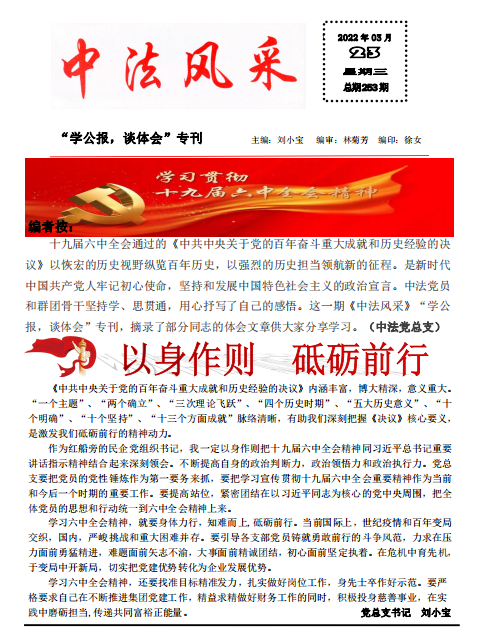 中法风采

2022 年 03 月
23
星期三
总期253期

“学公报，谈体会”专刊　　主编：刘小宝　编审：林菊芳　编印：徐女

学习贯彻
十九届六中全会精神

编者按：

十九届六中全会通过的《中共中央关于党的百年奋斗重大成就和历史经验的决议》以恢宏的历史视野纵览百年历史，以强烈的历史担当领航新的征程。是新时代中国共产党人牢记初心使命，坚持和发展中国特色社会主义的政治宣言。中法党员和群团骨干坚持学、思贯通，用心抒写了自己的感悟。这一期《中法风采》“学公报，谈体会”专刊，摘录了部分同志的体会文章供大家分享学习。（中法党总支）

以身作则　砥砺前行

《中共中央关于党的百年奋斗重大成就和历史经验的决议》内涵丰富，博大精深，意义重大。“一个主题”、“两个确立”、“三次理论飞跃”、“四个历史时期”、“五大历史意义”、“十个明确”、“十个坚持”、“十三个方面成就”脉络清晰，有助我们深刻把握《决议》核心要义，是激发我们砥砺前行的精神动力。

作为红船旁的民企党组织书记，我一定以身作则把十九届六中全会精神同习近平总书记重要讲话指示精神结合起来深刻领会。不断提高自身的政治判断力，政治领悟力和政治执行力。党总支要把党员的党性锤炼作为第一要务来抓，要把学习宣传贯彻十九届六中全会重要精神作为当前和今后一个时期的重要工作。要提高站位，紧密团结在以习近平同志为核心的党中央周围，把全体党员的思想和行动统一到六中全会精神上来。

学习六中全会精神，就要身体力行，知难而上，砥砺前行。当前国际上，世纪疫情和百年变局交织，国内，严峻挑战和重大困难并存。要引导各支部党员铸就勇敢前行的斗争风范，力求在压力面前勇猛精进，难题面前矢志不渝，大事面前精诚团结，初心面前坚定执着。在危机中育先机，于变局中开新局，切实把党建优势转化为企业发展优势。

学习六中全会精神，还要找准目标精准发力，扎实做好岗位工作，身先士卒作好示范。要严格要求自己在不断推进集团党建工作，精益求精做好财务工作的同时，积极投身慈善事业，在实践中磨砺担当，传递共同富裕正能量。

党总支书记　刘小宝